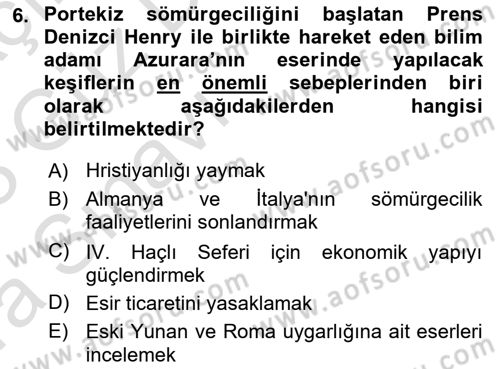 6. Portekiz sömürgeciliğini başlatan Prens Denizci Henry ile birlikte hareket eden bilim adamı Azurara'nın eserinde yapılacak keşiflerin en önemli sebeplerinden biri olarak aşağıdakilerden hangisi belirtilmektedir?

A) Hristiyanlığı yaymak
B) Almanya ve İtalya'nın sömürgecilik faaliyetlerini sonlandırmak
C) IV. Haçlı Seferi için ekonomik yapıyı güçlendirmek
D) Esir ticaretini yasaklamak
E) Eski Yunan ve Roma uygarlığına ait eserleri incelemek

www.aofsoru.com